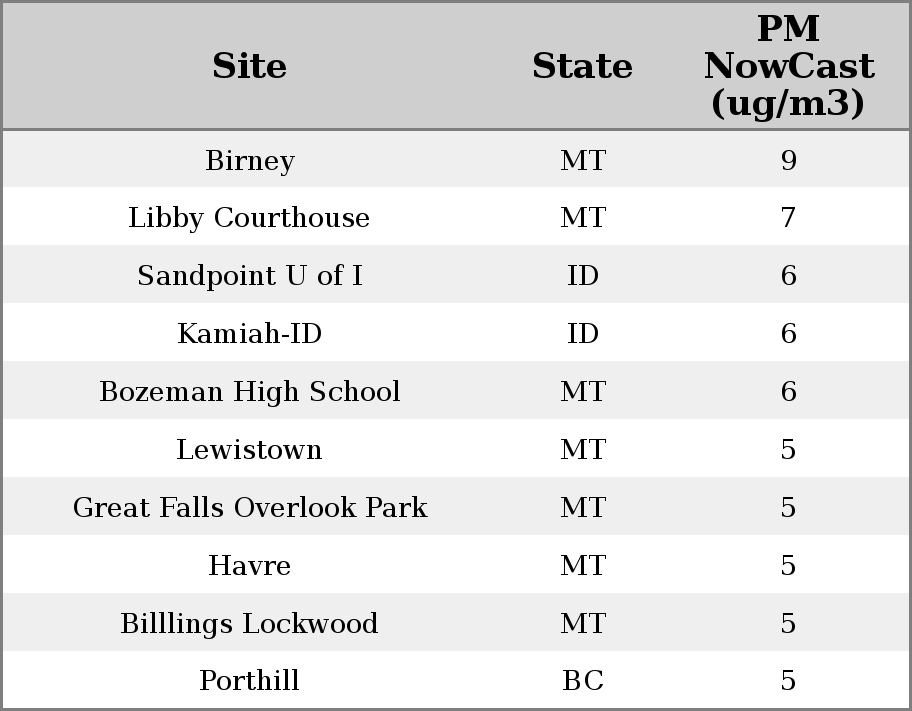 | Site | State | PM NowCast (ug/m3) |
|---|---|---|
| Birney | MT | 9 |
| Libby Courthouse | MT | 7 |
| Sandpoint U of I | ID | 6 |
| Kamiah-ID | ID | 6 |
| Bozeman High School | MT | 6 |
| Lewistown | MT | 5 |
| Great Falls Overlook Park | MT | 5 |
| Havre | MT | 5 |
| Billlings Lockwood | MT | 5 |
| Porthill | BC | 5 |